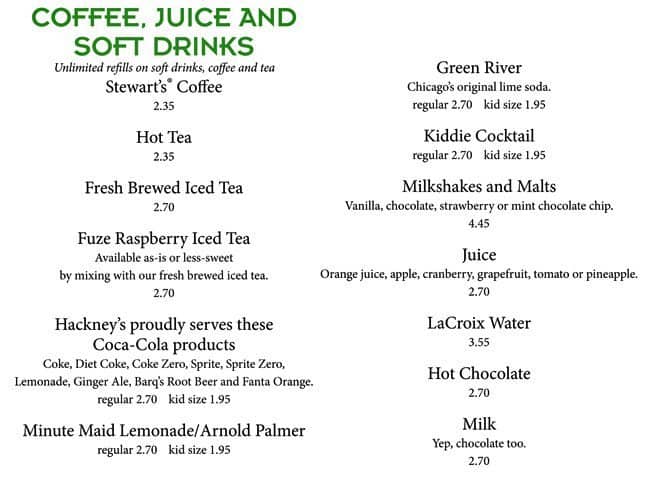 COFFEE, JUICE AND SOFT DRINKS

Unlimited refills on soft drinks, coffee and tea

Stewart's® Coffee
2.35

Hot Tea
2.35

Fresh Brewed Iced Tea
2.70

Fuze Raspberry Iced Tea
Available as-is or less-sweet by mixing with our fresh brewed iced tea.
2.70

Hackney's proudly serves these Coca-Cola products
Coke, Diet Coke, Coke Zero, Sprite, Sprite Zero, Lemonade, Ginger Ale, Barq's Root Beer and Fanta Orange.
regular 2.70 kid size 1.95

Minute Maid Lemonade/Arnold Palmer
regular 2.70 kid size 1.95

Green River
Chicago's original lime soda.
regular 2.70 kid size 1.95

Kiddie Cocktail
regular 2.70 kid size 1.95

Milkshakes and Malts
Vanilla, chocolate, strawberry or mint chocolate chip.
4.45

Juice
Orange juice, apple, cranberry, grapefruit, tomato or pineapple.
2.70

LaCroix Water
3.55

Hot Chocolate
2.70

Milk
Yep, chocolate too.
2.70